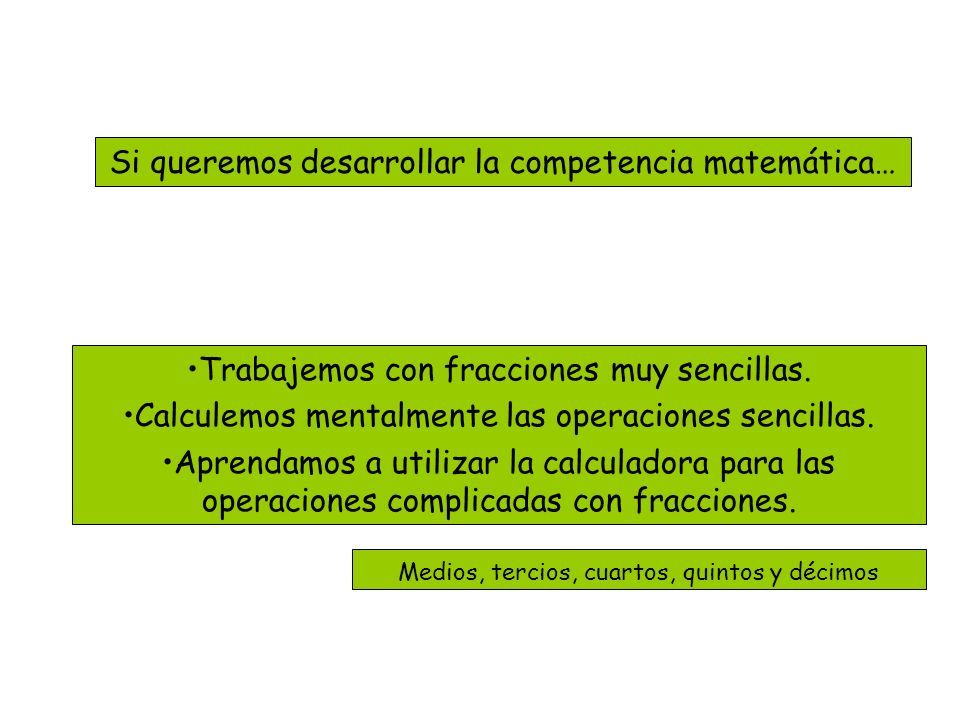 Si queremos desarrollar la competencia matemática…

•Trabajemos con fracciones muy sencillas.
•Calculemos mentalmente las operaciones sencillas.
•Aprendamos a utilizar la calculadora para las operaciones complicadas con fracciones.

Medios, tercios, cuartos, quintos y décimos